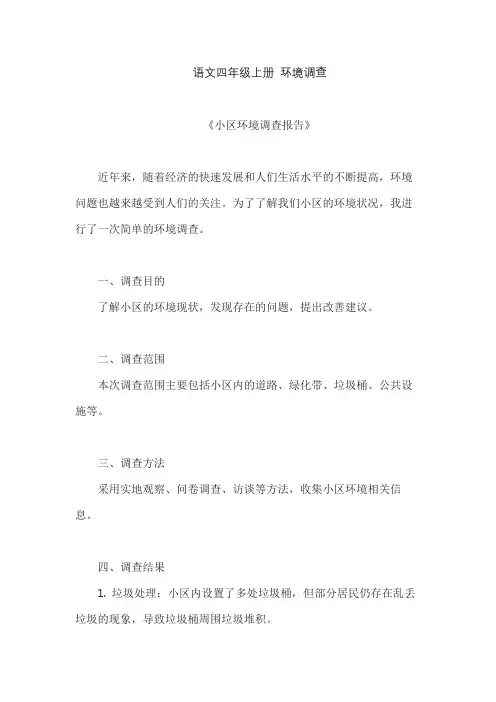 语文四年级上册 环境调查

《小区环境调查报告》

近年来，随着经济的快速发展和人们生活水平的不断提高，环境问题也越来越受到人们的关注。为了了解我们小区的环境状况，我进行了一次简单的环境调查。

一、调查目的

了解小区的环境现状，发现存在的问题，提出改善建议。

二、调查范围

本次调查范围主要包括小区内的道路、绿化带、垃圾桶、公共设施等。

三、调查方法

采用实地观察、问卷调查、访谈等方法，收集小区环境相关信息。

四、调查结果

1. 垃圾处理：小区内设置了多处垃圾桶，但部分居民仍存在乱丢垃圾的现象，导致垃圾桶周围垃圾堆积。